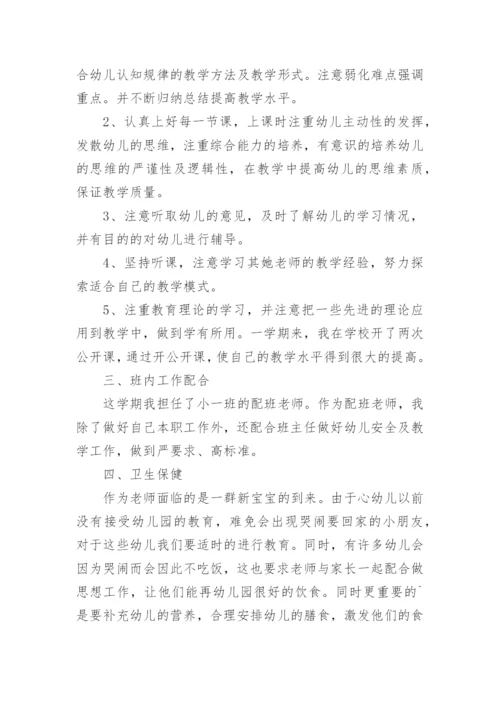 合幼儿认知规律的教学方法及教学形式。注意弱化难点强调重点。并不断归纳总结提高教学水平。

2、认真上好每一节课，上课时注重幼儿主动性的发挥，发散幼儿的思维，注重综合能力的培养，有意识的培养幼儿的思维的严谨性及逻辑性，在教学中提高幼儿的思维素质，保证教学质量。

3、注意听取幼儿的意见，及时了解幼儿的学习情况，并有目的的对幼儿进行辅导。

4、坚持听课，注意学习其她老师的教学经验，努力探索适合自己的教学模式。

5、注重教育理论的学习，并注意把一些先进的理论应用到教学中，做到学有所用。一学期来，我在学校开了两次公开课，通过开公开课，使自己的教学水平得到很大的提高。

三、班内工作配合

这学期我担任了小一班的配班老师。作为配班老师，我除了做好自己本职工作外，还配合班主任做好幼儿安全及教学工作，做到严要求、高标准。

四、卫生保健

作为老师面临的是一群新宝宝的到来。由于心幼儿以前没有接受幼儿园的教育，难免会出现哭闹要回家的小朋友，对于这些幼儿我们要适时的进行教育。同时，有许多幼儿会因为哭闹而会因此不吃饭，这也要求老师与家长一起配合做思想工作，让他们能再幼儿园很好的饮食。同时更重要的`是要补充幼儿的营养，合理安排幼儿的膳食，激发他们的食